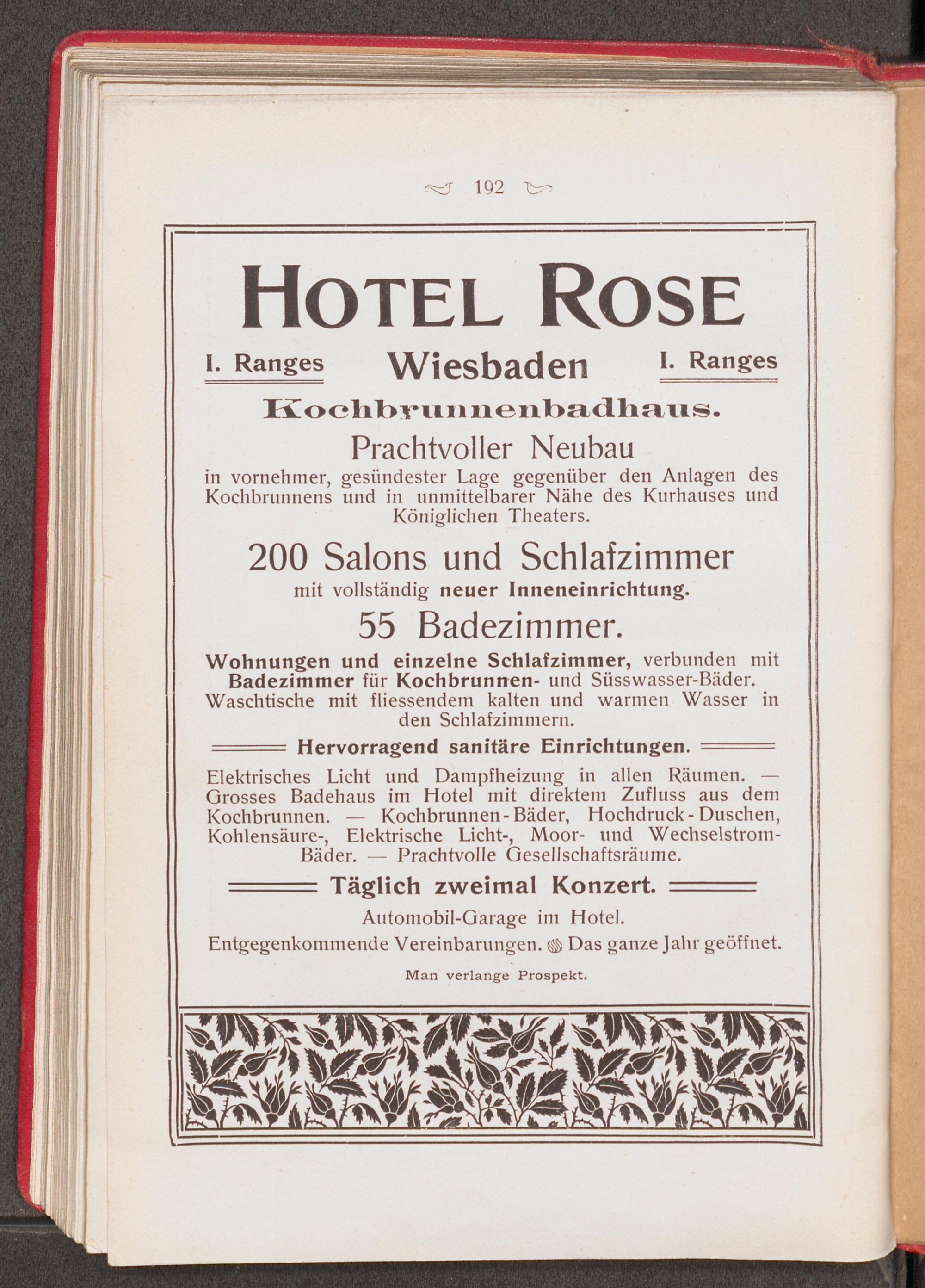 192

HOTEL ROSE

I. Ranges Wiesbaden I. Ranges

Kochbrunnenbadhaus.

Prachtvoller Neubau

in vornehmer, gesündester Lage gegenüber den Anlagen des Kochbrunnens und in unmittelbarer Nähe des Kurhauses und Königlichen Theaters.

200 Salons und Schlafzimmer

mit vollständig neuer Inneneinrichtung.

55 Badezimmer.

Wohnungen und einzelne Schlafzimmer, verbunden mit Badezimmer für Kochbrunnen- und Süsswasser-Bäder. Waschtische mit fliessendem kalten und warmen Wasser in den Schlafzimmern.

Hervorragend sanitäre Einrichtungen.

Elektrisches Licht und Dampfheizung in allen Räumen. — Grosses Badehaus im Hotel mit direktem Zufluss aus dem Kochbrunnen. — Kochbrunnen-Bäder, Hochdruck-Duschen, Kohlensäure-, Elektrische Licht-, Moor- und Wechselstrom-Bäder. — Prachtvolle Gesellschaftsräume.

Täglich zweimal Konzert.

Automobil-Garage im Hotel.

Entgegenkommende Vereinbarungen. Das ganze Jahr geöffnet.

Man verlange Prospekt.